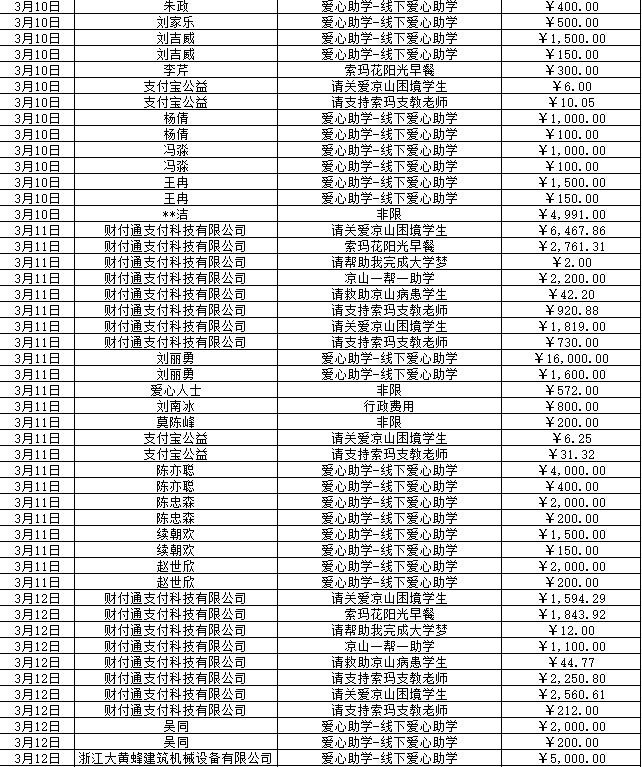 | 3月10日 | 朱政 | 爱心助学-线下爱心助学 | ￥400.00 |
|---|---|---|---|
| 3月10日 | 刘家乐 | 爱心助学-线下爱心助学 | ￥500.00 |
| 3月10日 | 刘吉威 | 爱心助学-线下爱心助学 | ￥1,500.00 |
| 3月10日 | 刘吉威 | 爱心助学-线下爱心助学 | ￥150.00 |
| 3月10日 | 李芹 | 索玛花阳光早餐 | ￥300.00 |
| 3月10日 | 支付宝公益 | 请关爱凉山困境学生 | ￥6.00 |
| 3月10日 | 支付宝公益 | 请支持索玛支教老师 | ￥10.05 |
| 3月10日 | 杨倩 | 爱心助学-线下爱心助学 | ￥1,000.00 |
| 3月10日 | 杨倩 | 爱心助学-线下爱心助学 | ￥100.00 |
| 3月10日 | 冯淼 | 爱心助学-线下爱心助学 | ￥1,000.00 |
| 3月10日 | 冯淼 | 爱心助学-线下爱心助学 | ￥100.00 |
| 3月10日 | 王冉 | 爱心助学-线下爱心助学 | ￥1,500.00 |
| 3月10日 | 王冉 | 爱心助学-线下爱心助学 | ￥150.00 |
| 3月10日 | **洁 | 非限 | ￥4,991.00 |
| 3月11日 | 财付通支付科技有限公司 | 请关爱凉山困境学生 | ￥6,467.86 |
| 3月11日 | 财付通支付科技有限公司 | 索玛花阳光早餐 | ￥2,761.31 |
| 3月11日 | 财付通支付科技有限公司 | 请帮助我完成大学梦 | ￥2.00 |
| 3月11日 | 财付通支付科技有限公司 | 凉山一帮一助学 | ￥2,200.00 |
| 3月11日 | 财付通支付科技有限公司 | 请救助凉山病患学生 | ￥42.20 |
| 3月11日 | 财付通支付科技有限公司 | 请支持索玛支教老师 | ￥920.88 |
| 3月11日 | 财付通支付科技有限公司 | 请关爱凉山困境学生 | ￥1,819.00 |
| 3月11日 | 财付通支付科技有限公司 | 请支持索玛支教老师 | ￥730.00 |
| 3月11日 | 刘丽勇 | 爱心助学-线下爱心助学 | ￥16,000.00 |
| 3月11日 | 刘丽勇 | 爱心助学-线下爱心助学 | ￥1,600.00 |
| 3月11日 | 爱心人士 | 非限 | ￥572.00 |
| 3月11日 | 刘南冰 | 行政费用 | ￥800.00 |
| 3月11日 | 莫陈峰 | 非限 | ￥200.00 |
| 3月11日 | 支付宝公益 | 请关爱凉山困境学生 | ￥6.25 |
| 3月11日 | 支付宝公益 | 请支持索玛支教老师 | ￥31.32 |
| 3月11日 | 陈亦聪 | 爱心助学-线下爱心助学 | ￥4,000.00 |
| 3月11日 | 陈亦聪 | 爱心助学-线下爱心助学 | ￥400.00 |
| 3月11日 | 陈忠森 | 爱心助学-线下爱心助学 | ￥2,000.00 |
| 3月11日 | 陈忠森 | 爱心助学-线下爱心助学 | ￥200.00 |
| 3月11日 | 续朝欢 | 爱心助学-线下爱心助学 | ￥1,500.00 |
| 3月11日 | 续朝欢 | 爱心助学-线下爱心助学 | ￥150.00 |
| 3月11日 | 赵世欣 | 爱心助学-线下爱心助学 | ￥2,000.00 |
| 3月11日 | 赵世欣 | 爱心助学-线下爱心助学 | ￥200.00 |
| 3月12日 | 财付通支付科技有限公司 | 请关爱凉山困境学生 | ￥1,594.29 |
| 3月12日 | 财付通支付科技有限公司 | 索玛花阳光早餐 | ￥1,843.92 |
| 3月12日 | 财付通支付科技有限公司 | 请帮助我完成大学梦 | ￥12.00 |
| 3月12日 | 财付通支付科技有限公司 | 凉山一帮一助学 | ￥1,100.00 |
| 3月12日 | 财付通支付科技有限公司 | 请救助凉山病患学生 | ￥44.77 |
| 3月12日 | 财付通支付科技有限公司 | 请支持索玛支教老师 | ￥2,250.80 |
| 3月12日 | 财付通支付科技有限公司 | 请关爱凉山困境学生 | ￥2,560.61 |
| 3月12日 | 财付通支付科技有限公司 | 请支持索玛支教老师 | ￥212.00 |
| 3月12日 | 吴同 | 爱心助学-线下爱心助学 | ￥2,000.00 |
| 3月12日 | 吴同 | 爱心助学-线下爱心助学 | ￥200.00 |
| 3月12日 | 浙江大黄蜂建筑机械设备有限公司 | 爱心助学-线下爱心助学 | ￥5,000.00 |